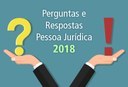 ?
Perguntas e
Respostas
Pessoa Jurídica
2018
!